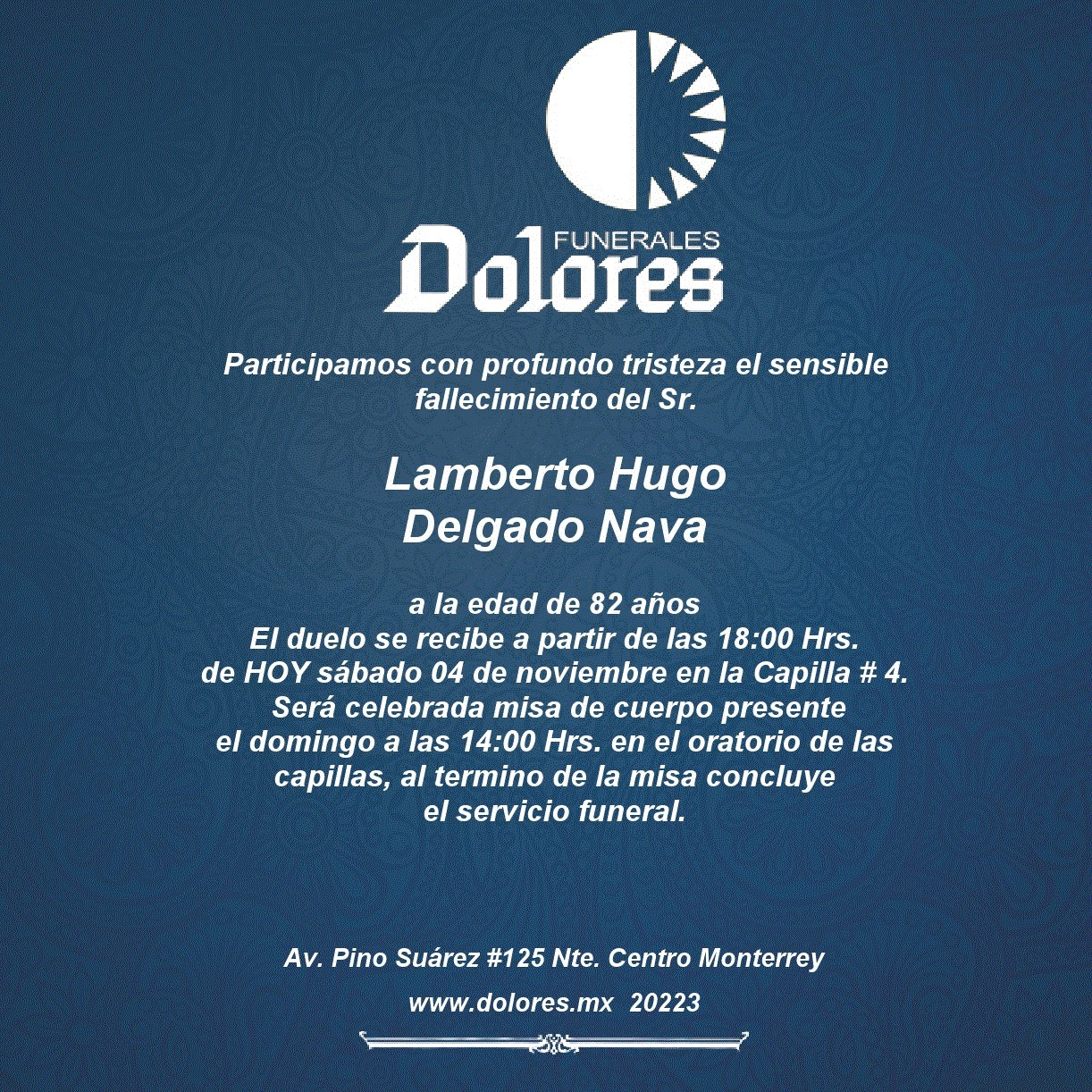 FUNERALES
Dolores

Participamos con profundo tristeza el sensible fallecimiento del Sr.

Lamberto Hugo
Delgado Nava

a la edad de 82 años
El duelo se recibe a partir de las 18:00 Hrs.
de HOY sábado 04 de noviembre en la Capilla # 4.
Será celebrada misa de cuerpo presente
el domingo a las 14:00 Hrs. en el oratorio de las
capillas, al termino de la misa concluye
el servicio funeral.

Av. Pino Suárez #125 Nte. Centro Monterrey

www.dolores.mx 20223